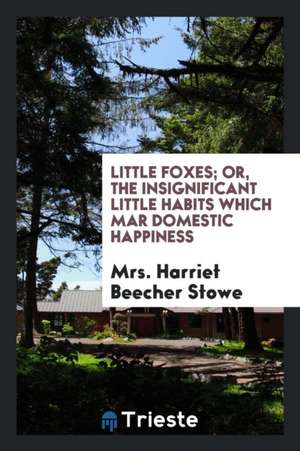 LITTLE FOXES; OR, THE INSIGNIFICANT LITTLE HABITS WHICH MAR DOMESTIC HAPPINESS

Mrs. Harriet Beecher Stowe

Trieste